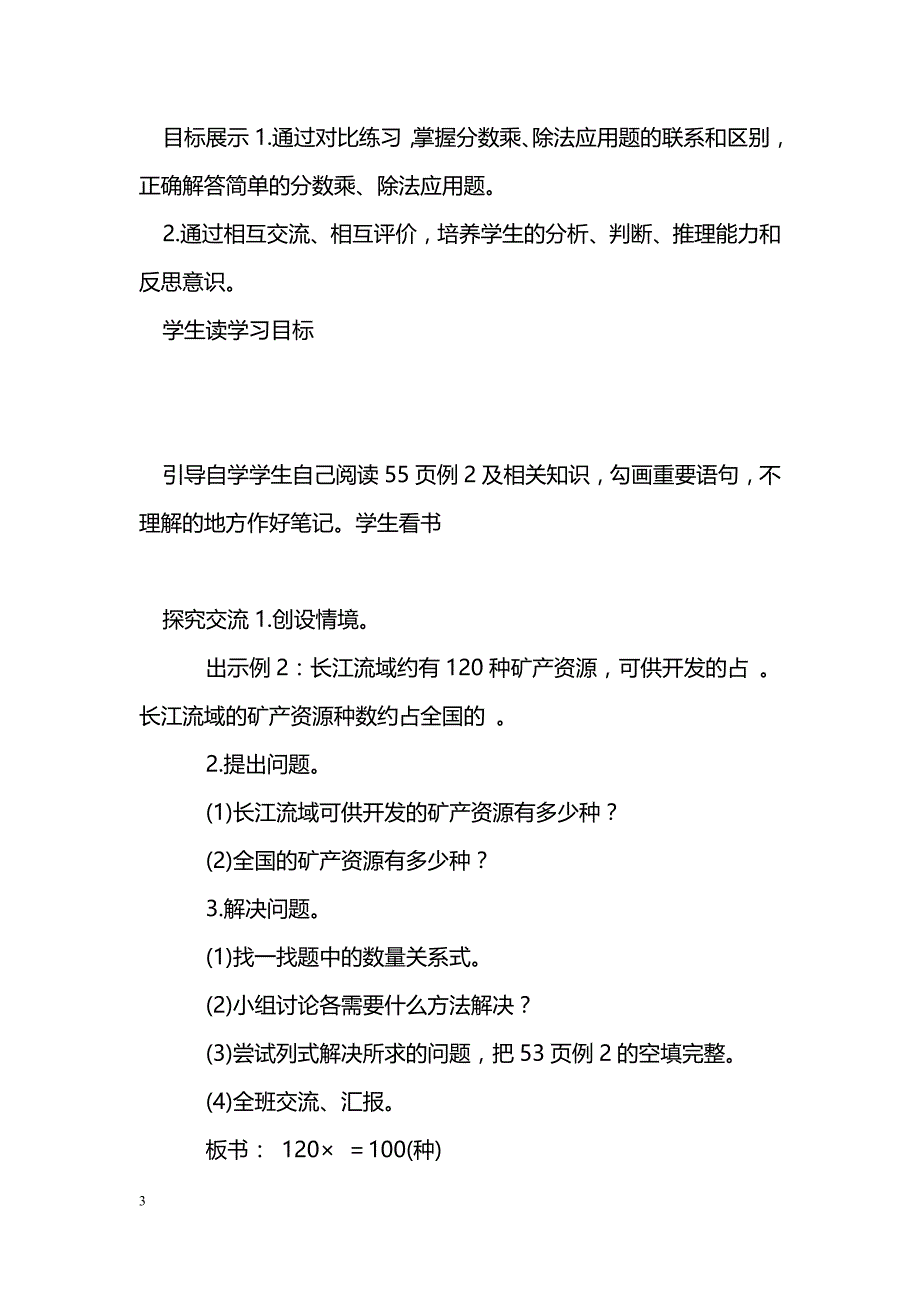 目标展示 1.通过对比练习，掌握分数乘、除法应用题的联系和区别，正确解答简单的分数乘、除法应用题。

2.通过相互交流、相互评价，培养学生的分析、判断、推理能力和反思意识。

学生读学习目标

引导自学学生自己阅读 55 页例 2 及相关知识，勾画重要语句，不理解的地方作好笔记。学生看书

探究交流 1.创设情境。

出示例 2：长江流域约有 120 种矿产资源，可供开发的占 。长江流域的矿产资源种数约占全国的 。

2.提出问题。

(1)长江流域可供开发的矿产资源有多少种？

(2)全国的矿产资源有多少种？

3.解决问题。

(1)找一找题中的数量关系式。

(2)小组讨论各需要什么方法解决？

(3)尝试列式解决所求的问题，把 53 页例 2 的空填完整。

(4)全班交流、汇报。

板书： 120× ＝100(种)

3